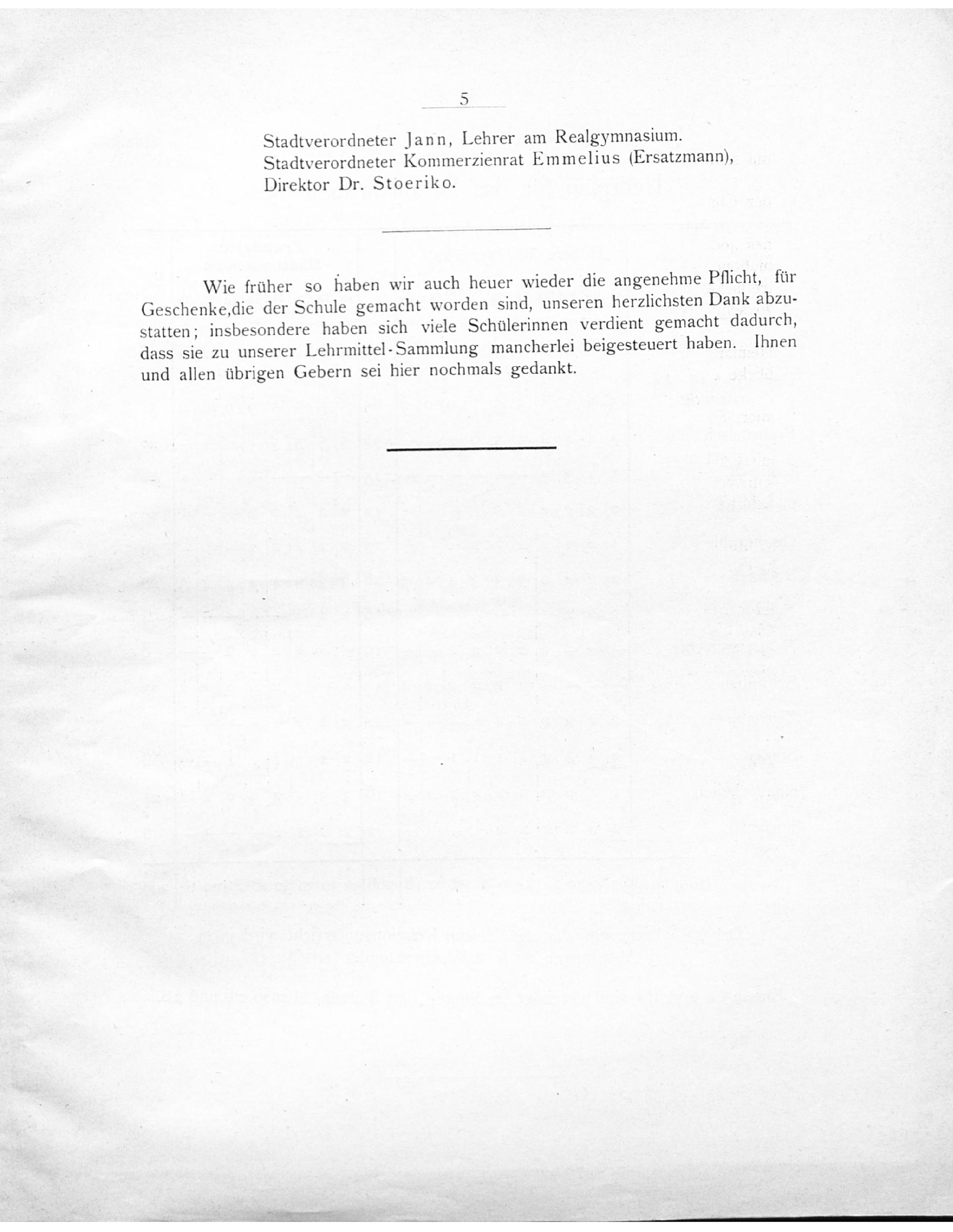 5

Stadtverordneter Jann, Lehrer am Realgymnasium.
Stadtverordneter Kommerzienrat Emmelius (Ersatzmann),
Direktor Dr. Stoeriko.

Wie früher so haben wir auch heuer wieder die angenehme Pflicht, für Geschenke,die der Schule gemacht worden sind, unseren herzlichsten Dank abzustatten; insbesondere haben sich viele Schülerinnen verdient gemacht dadurch, dass sie zu unserer Lehrmittel-Sammlung mancherlei beigesteuert haben. Ihnen und allen übrigen Gebern sei hier nochmals gedankt.